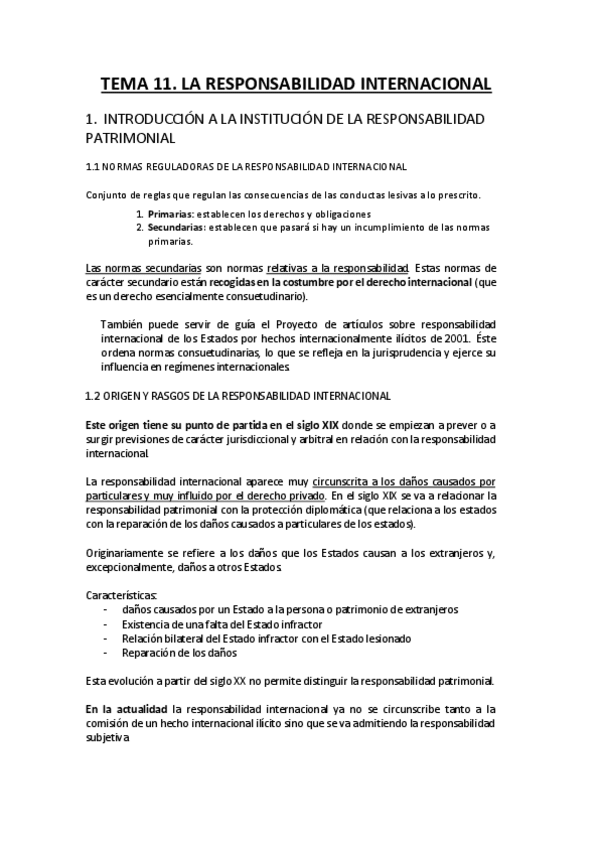 TEMA 11. LA RESPONSABILIDAD INTERNACIONAL

1. INTRODUCCIÓN A LA INSTITUCIÓN DE LA RESPONSABILIDAD PATRIMONIAL

1.1 NORMAS REGULADORAS DE LA RESPONSABILIDAD INTERNACIONAL

Conjunto de reglas que regulan las consecuencias de las conductas lesivas a lo prescrito.

1. Primarias: establecen los derechos y obligaciones
2. Secundarias: establecen que pasará si hay un incumplimiento de las normas primarias.

Las normas secundarias son normas relativas a la responsabilidad. Estas normas de carácter secundario están recogidas en la costumbre por el derecho internacional (que es un derecho esencialmente consuetudinario).

También puede servir de guía el Proyecto de artículos sobre responsabilidad internacional de los Estados por hechos internacionalmente ilícitos de 2001. Éste ordena normas consuetudinarias, lo que se refleja en la jurisprudencia y ejerce su influencia en regímenes internacionales.

1.2 ORIGEN Y RASGOS DE LA RESPONSABILIDAD INTERNACIONAL

Este origen tiene su punto de partida en el siglo XIX donde se empiezan a prever o a surgir previsiones de carácter jurisdiccional y arbitral en relación con la responsabilidad internacional.

La responsabilidad internacional aparece muy circunscrita a los daños causados por particulares y muy influido por el derecho privado. En el siglo XIX se va a relacionar la responsabilidad patrimonial con la protección diplomática (que relaciona a los estados con la reparación de los daños causados a particulares de los estados).

Originariamente se refiere a los daños que los Estados causan a los extranjeros y, excepcionalmente, daños a otros Estados.

Características:
- daños causados por un Estado a la persona o patrimonio de extranjeros
- Existencia de una falta del Estado infractor
- Relación bilateral del Estado infractor con el Estado lesionado
- Reparación de los daños

Esta evolución a partir del siglo XX no permite distinguir la responsabilidad patrimonial.

En la actualidad la responsabilidad internacional ya no se circunscribe tanto a la comisión de un hecho internacional ilícito sino que se va admitiendo la responsabilidad subjetiva